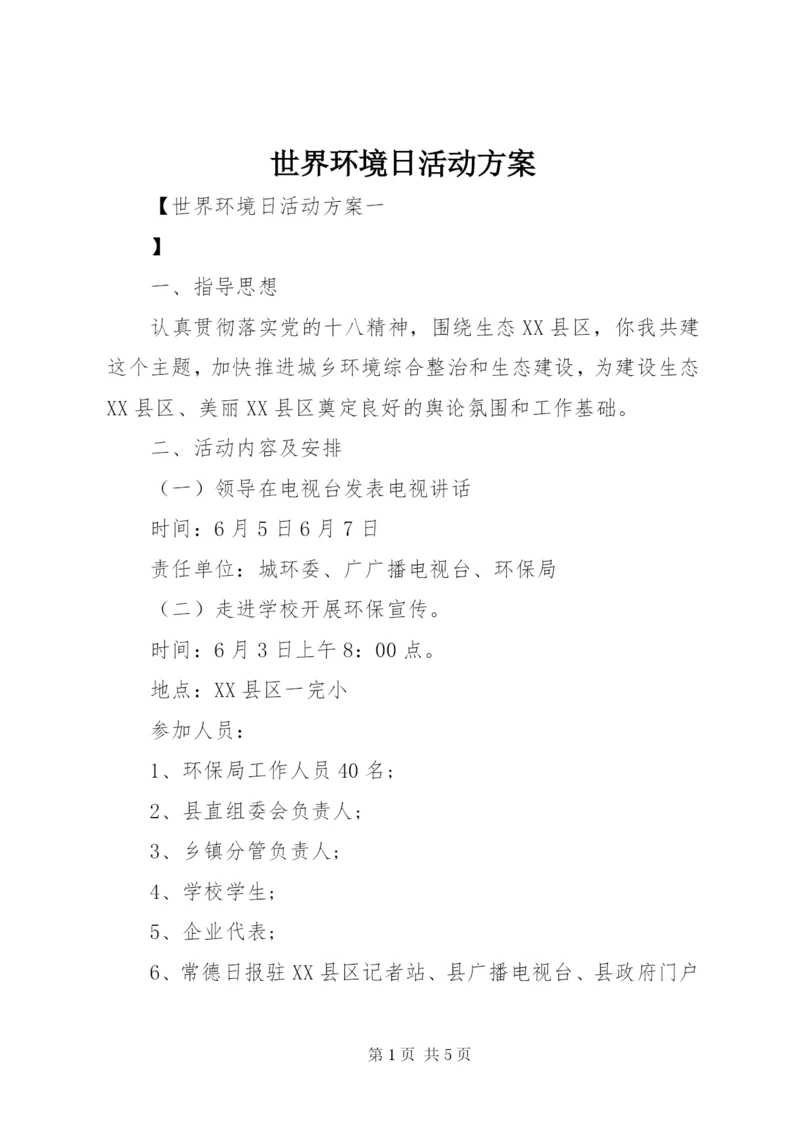 世界环境日活动方案

【世界环境日活动方案一

】

一、指导思想

认真贯彻落实党的十八精神，围绕生态XX县区，你我共建这个主题，加快推进城乡环境综合整治和生态建设，为建设生态XX县区、美丽XX县区奠定良好的舆论氛围和工作基础。

二、活动内容及安排

（一）领导在电视台发表电视讲话

时间：6月5日6月7日

责任单位：城环委、广广播电视台、环保局

（二）走进学校开展环保宣传。

时间：6月3日上午8：00点。

地点：XX县区一完小

参加人员：

1、环保局工作人员40名；

2、县直组委会负责人；

3、乡镇分管负责人；

4、学校学生；

5、企业代表；

6、常德日报驻XX县区记者站、县广播电视台、县政府门户

第1页 共5页